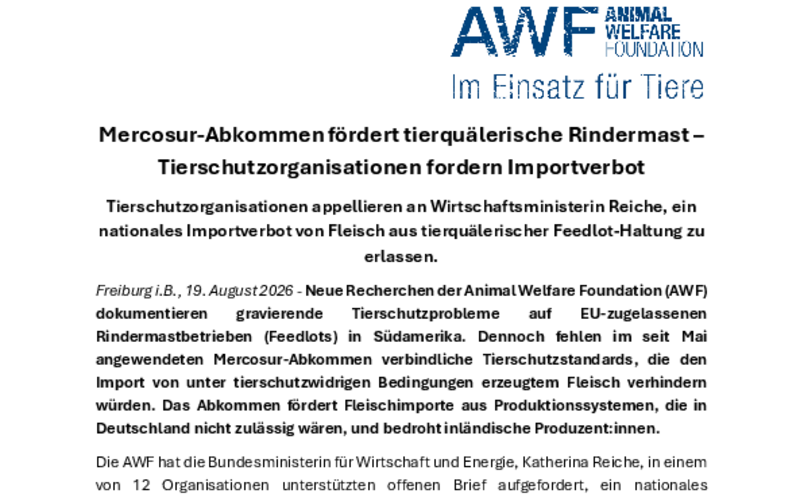 AWF ANIMAL WELFARE FOUNDATION

Im Einsatz für Tiere

Mercosur-Abkommen fördert tierquälerische Rindermast – Tierschutzorganisationen fordern Importverbot

Tierschutzorganisationen appellieren an Wirtschaftsministerin Reiche, ein nationales Importverbot von Fleisch aus tierquälerischer Feedlot-Haltung zu erlassen.

Freiburg i.B., 19. August 2026 - Neue Recherchen der Animal Welfare Foundation (AWF) dokumentieren gravierende Tierschutzprobleme auf EU-zugelassenen Rindermastbetrieben (Feedlots) in Südamerika. Dennoch fehlen im seit Mai angewendeten Mercosur-Abkommen verbindliche Tierschutzstandards, die den Import von unter tierschutzwidrigen Bedingungen erzeugtem Fleisch verhindern würden. Das Abkommen fördert Fleischimporte aus Produktionssystemen, die in Deutschland nicht zulässig wären, und bedroht inländische Produzent:innen.

Die AWF hat die Bundesministerin für Wirtschaft und Energie, Katherina Reiche, in einem von 12 Organisationen unterstützten offenen Brief aufgefordert, ein nationales